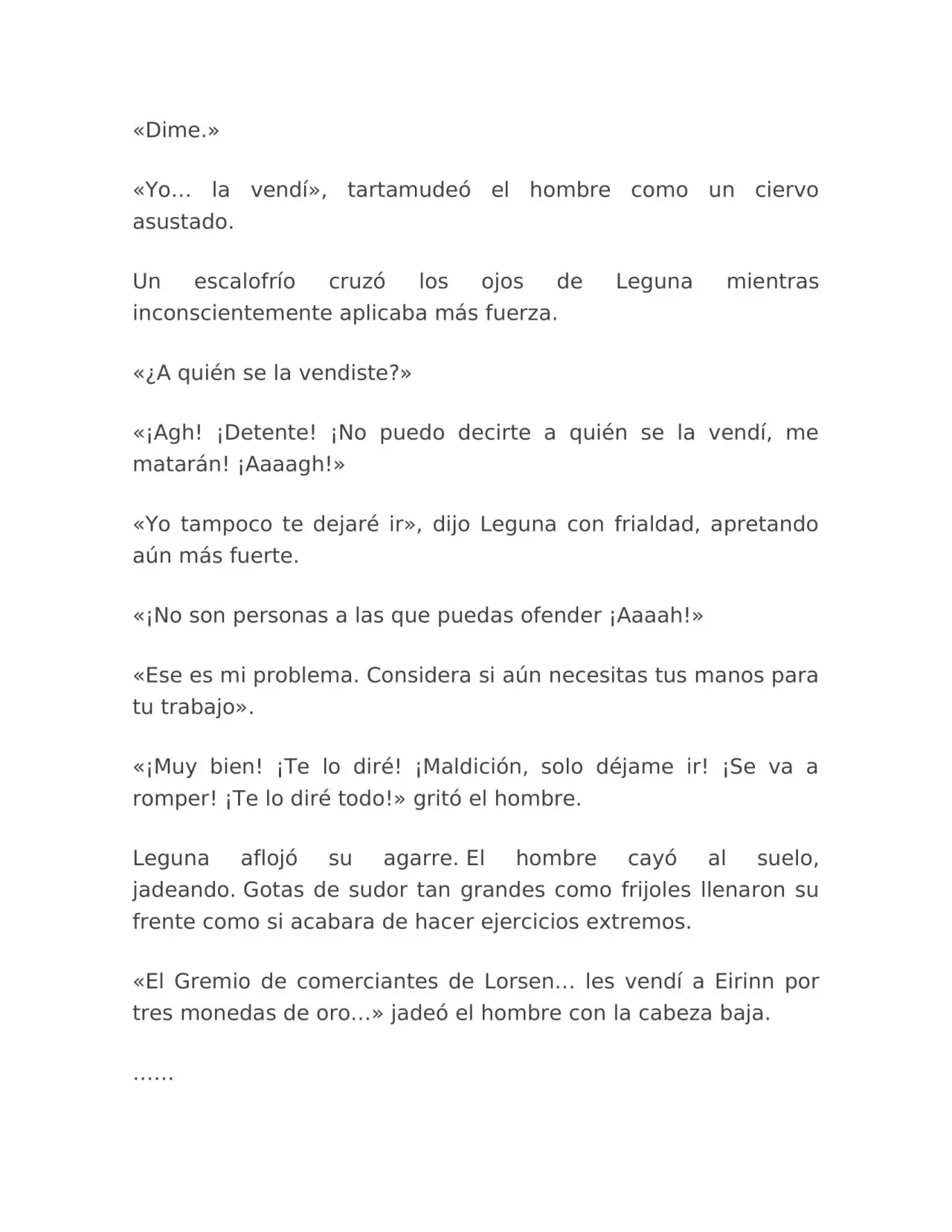 «Dime.»

«Yo… la vendí», tartamudeó el hombre como un ciervo asustado.

Un escalofrío cruzó los ojos de Leguna mientras inconscientemente aplicaba más fuerza.

«¿A quién se la vendiste?»

«¡Agh! ¡Detente! ¡No puedo decirte a quién se la vendí, me matarán! ¡Aaaagh!»

«Yo tampoco te dejaré ir», dijo Leguna con frialdad, apretando aún más fuerte.

«¡No son personas a las que puedas ofender ¡Aaaah!»

«Ese es mi problema. Considera si aún necesitas tus manos para tu trabajo».

«¡Muy bien! ¡Te lo diré! ¡Maldición, solo déjame ir! ¡Se va a romper! ¡Te lo diré todo!» gritó el hombre.

Leguna aflojó su agarre. El hombre cayó al suelo, jadeando. Gotas de sudor tan grandes como frijoles llenaron su frente como si acabara de hacer ejercicios extremos.

«El Gremio de comerciantes de Lorsen… les vendí a Eirinn por tres monedas de oro…» jadeó el hombre con la cabeza baja.

……